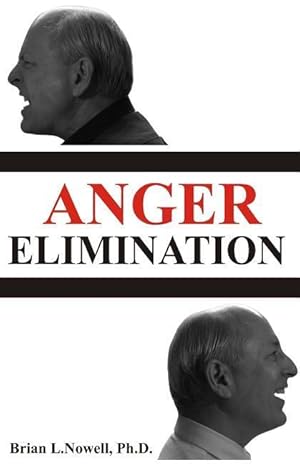 ANGER
ELIMINATION

Brian L.Nowell, Ph.D.